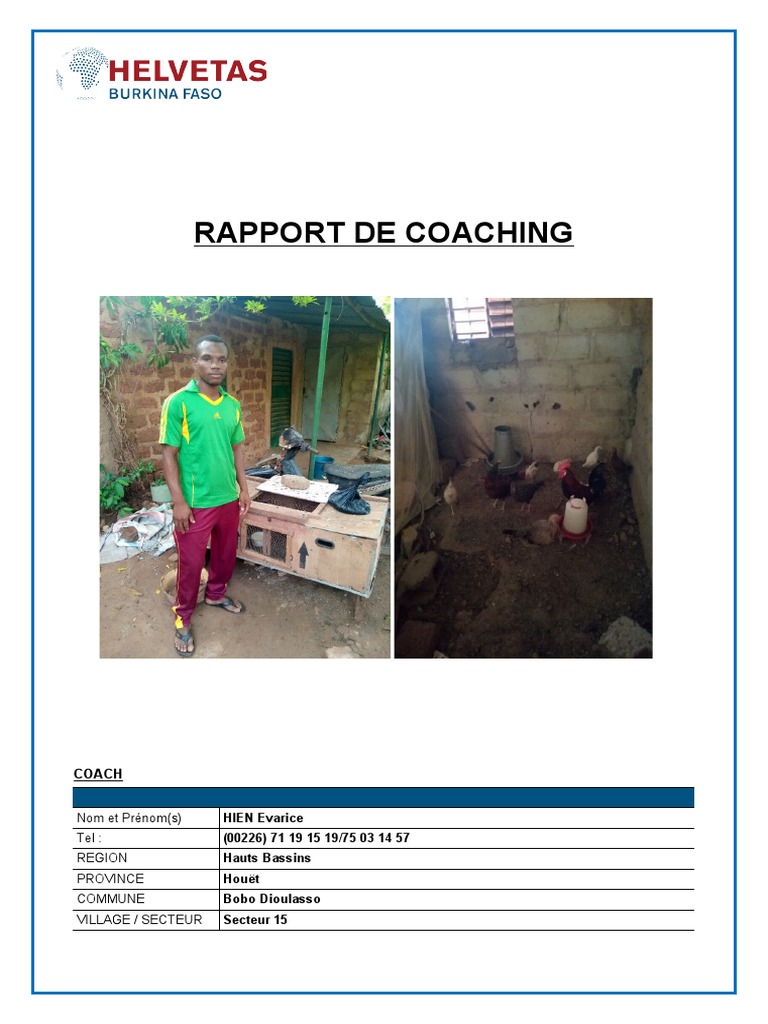 HELVETAS
BURKINA FASO

RAPPORT DE COACHING

COACH

| | |
|---|---|
| Nom et Prénom(s) | HIEN Evarice |
| Tel : | (00226) 71 19 15 19/75 03 14 57 |
| REGION | Hauts Bassins |
| PROVINCE | Houët |
| COMMUNE | Bobo Dioulasso |
| VILLAGE / SECTEUR | Secteur 15 |